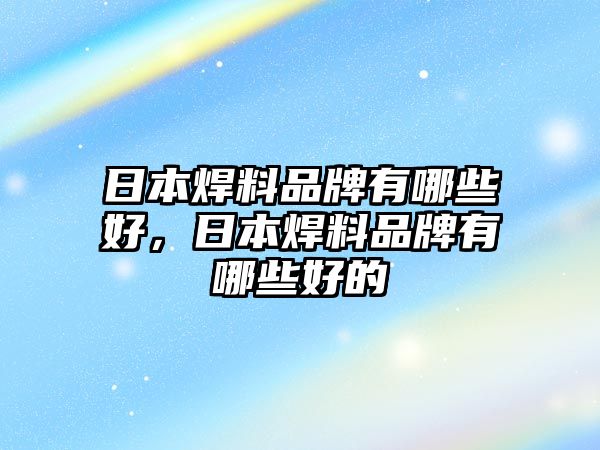 日本焊料品牌有哪些好，日本焊料品牌有哪些好的